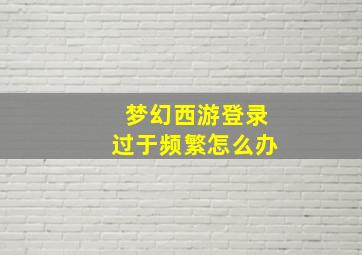 梦幻西游登录
过于频繁怎么办